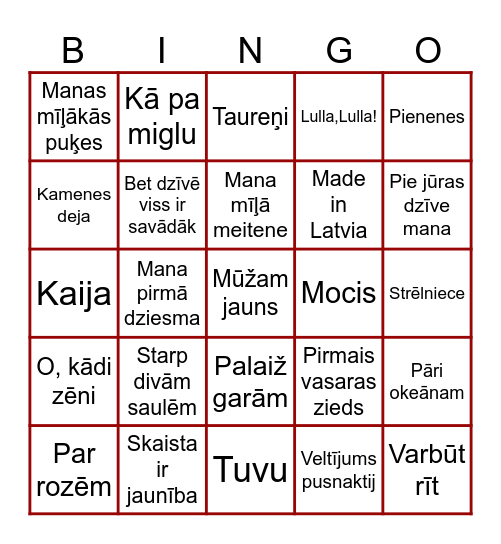 | B | I | N | G | O |
|---|---|---|---|---|
| Manas mīļākās puķes | Kā pa miglu | Taureņi | Lulla,Lulla! | Pienenes |
| Kamenes deja | Bet dzīvē viss ir savādāk | Mana mīļā meitene | Made in Latvia | Pie jūras dzīve mana |
| Kaija | Mana pirmā dziesma | Mūžam jauns | Mocis | Strēlniece |
| O, kādi zēni | Starp divām saulēm | Palaiž garām | Pirmais vasaras zieds | Pāri okeānam |
| Par rozēm | Skaista ir jaunība | Tuvu | Veltījums pusnaktij | Varbūt rīt |